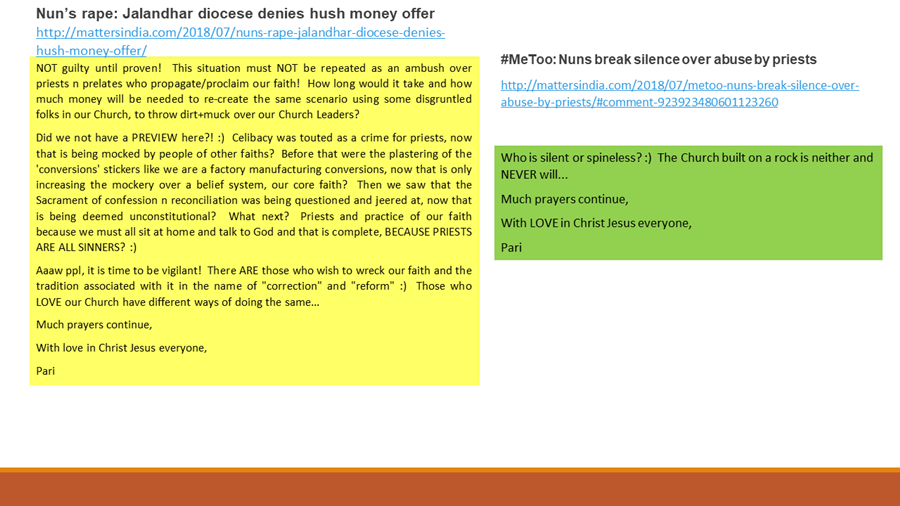 Nun's rape: Jalandhar diocese denies hush money offer
http://mattersindia.com/2018/07/nuns-rape-jalandhar-diocese-denies-hush-money-offer/

NOT guilty until proven! This situation must NOT be repeated as an ambush over priests n prelates who propagate/proclaim our faith! How long would it take and how much money will be needed to re-create the same scenario using some disgruntled folks in our Church, to throw dirt+muck over our Church Leaders?

Did we not have a PREVIEW here?! :) Celibacy was touted as a crime for priests, now that is being mocked by people of other faiths? Before that were the plastering of the 'conversions' stickers like we are a factory manufacturing conversions, now that is only increasing the mockery over a belief system, our core faith? Then we saw that the Sacrament of confession n reconciliation was being questioned and jeered at, now that is being deemed unconstitutional? What next? Priests and practice of our faith because we must all sit at home and talk to God and that is complete, BECAUSE PRIESTS ARE ALL SINNERS? :)

Aaaw ppl, it is time to be vigilant! There ARE those who wish to wreck our faith and the tradition associated with it in the name of "correction" and "reform" :) Those who LOVE our Church have different ways of doing the same...

Much prayers continue,

With love in Christ Jesus everyone,

Pari

#MeToo: Nuns break silence over abuse by priests

http://mattersindia.com/2018/07/metoo-nuns-break-silence-over-abuse-by-priests/#comment-923923480601123260

Who is silent or spineless? :) The Church built on a rock is neither and NEVER will...

Much prayers continue,

With LOVE in Christ Jesus everyone,

Pari